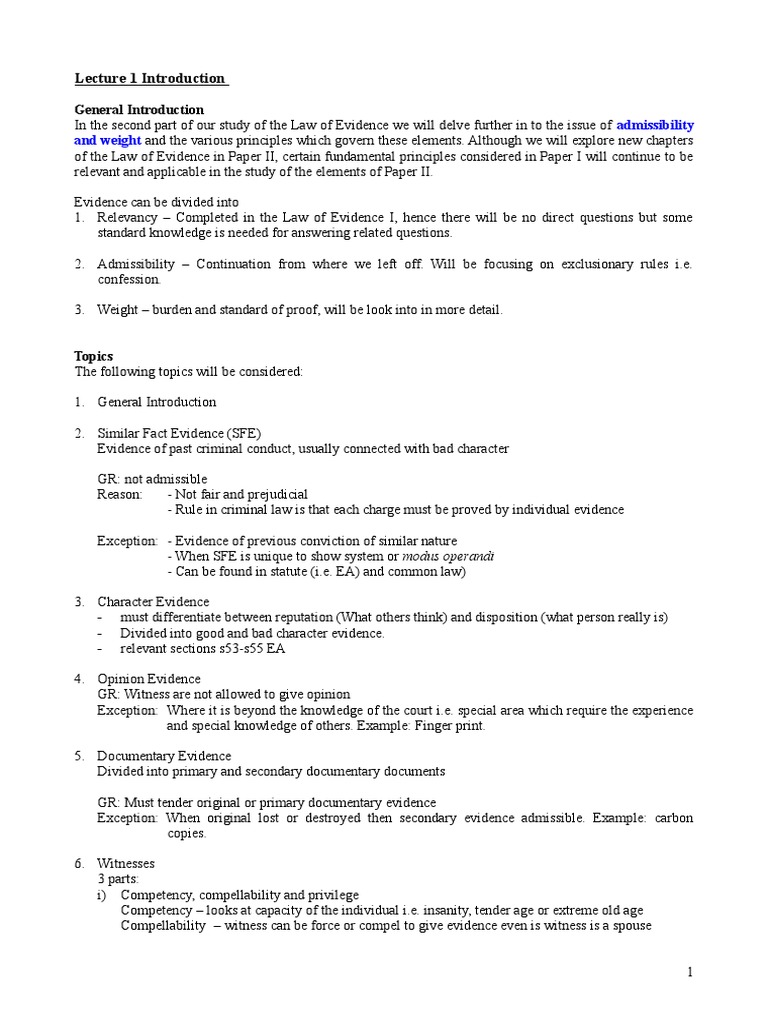 Lecture 1 Introduction

General Introduction
In the second part of our study of the Law of Evidence we will delve further in to the issue of admissibility and weight and the various principles which govern these elements. Although we will explore new chapters of the Law of Evidence in Paper II, certain fundamental principles considered in Paper I will continue to be relevant and applicable in the study of the elements of Paper II.

Evidence can be divided into
1. Relevancy – Completed in the Law of Evidence I, hence there will be no direct questions but some standard knowledge is needed for answering related questions.

2. Admissibility – Continuation from where we left off. Will be focusing on exclusionary rules i.e. confession.

3. Weight – burden and standard of proof, will be look into in more detail.

Topics
The following topics will be considered:

1. General Introduction

2. Similar Fact Evidence (SFE)
Evidence of past criminal conduct, usually connected with bad character

GR: not admissible
Reason: - Not fair and prejudicial
- Rule in criminal law is that each charge must be proved by individual evidence

Exception: - Evidence of previous conviction of similar nature
- When SFE is unique to show system or modus operandi
- Can be found in statute (i.e. EA) and common law)

3. Character Evidence
- must differentiate between reputation (What others think) and disposition (what person really is)
- Divided into good and bad character evidence.
- relevant sections s53-s55 EA

4. Opinion Evidence
GR: Witness are not allowed to give opinion
Exception: Where it is beyond the knowledge of the court i.e. special area which require the experience and special knowledge of others. Example: Finger print.

5. Documentary Evidence
Divided into primary and secondary documentary documents

GR: Must tender original or primary documentary evidence
Exception: When original lost or destroyed then secondary evidence admissible. Example: carbon copies.

6. Witnesses
3 parts:
i) Competency, compellability and privilege
Competency – looks at capacity of the individual i.e. insanity, tender age or extreme old age
Compellability – witness can be force or compel to give evidence even is witness is a spouse

1